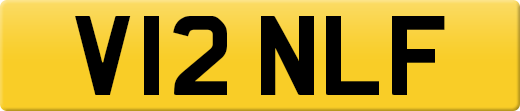 V12 NLF